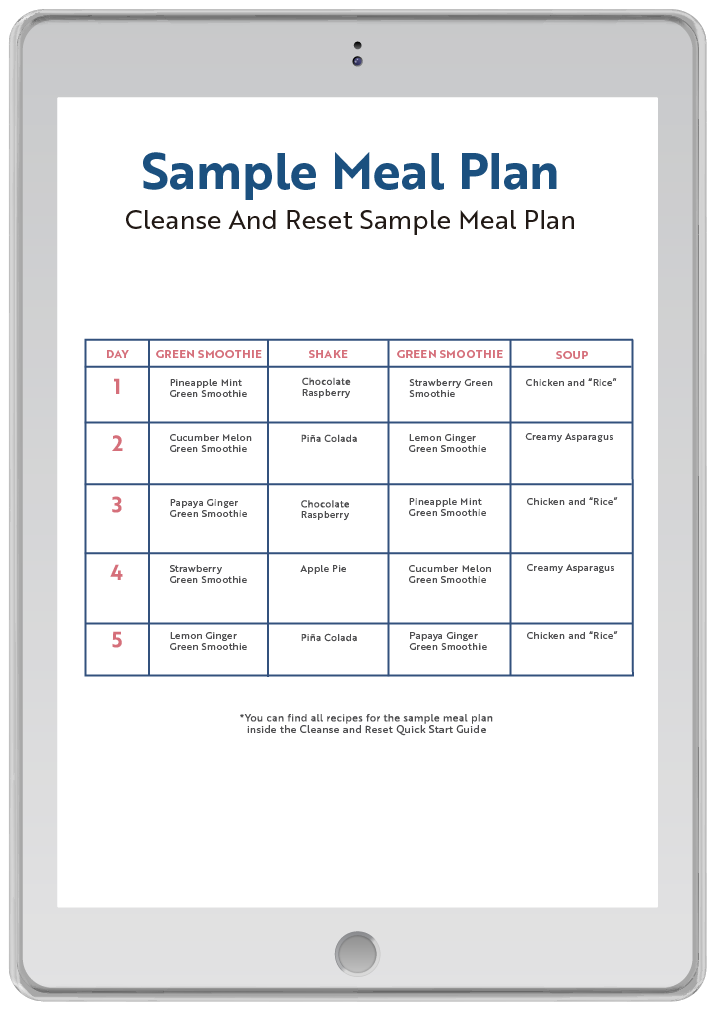 Sample Meal Plan

Cleanse And Reset Sample Meal Plan

| DAY | GREEN SMOOTHIE | SHAKE | GREEN SMOOTHIE | SOUP |
|---|---|---|---|---|
| 1 | Pineapple Mint Green Smoothie | Chocolate Raspberry | Strawberry Green Smoothie | Chicken and "Rice" |
| 2 | Cucumber Melon Green Smoothie | Piña Colada | Lemon Ginger Green Smoothie | Creamy Asparagus |
| 3 | Papaya Ginger Green Smoothie | Chocolate Raspberry | Pineapple Mint Green Smoothie | Chicken and "Rice" |
| 4 | Strawberry Green Smoothie | Apple Pie | Cucumber Melon Green Smoothie | Creamy Asparagus |
| 5 | Lemon Ginger Green Smoothie | Piña Colada | Papaya Ginger Green Smoothie | Chicken and "Rice" |

*You can find all recipes for the sample meal plan inside the Cleanse and Reset Quick Start Guide